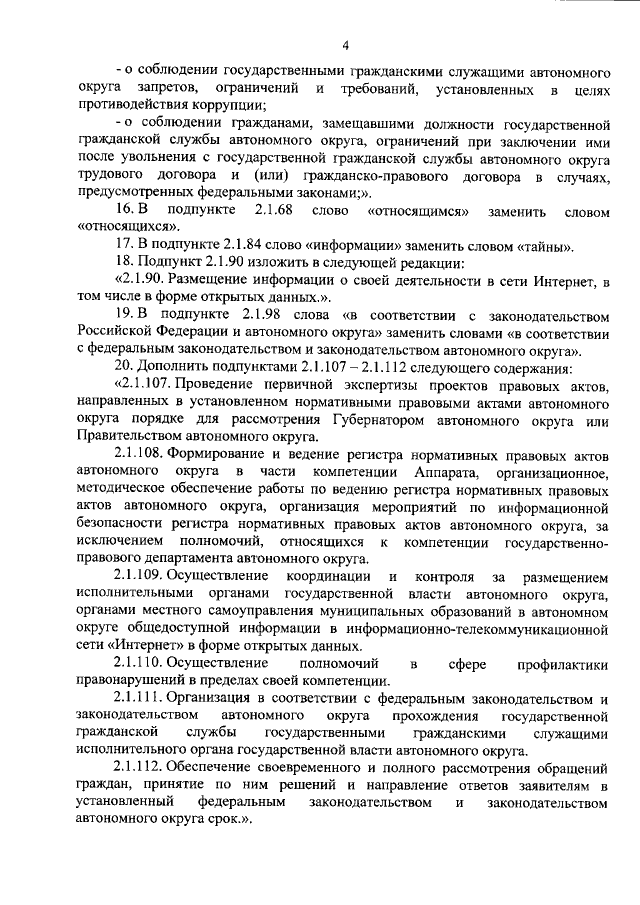 4

- о соблюдении государственными гражданскими служащими автономного округа запретов, ограничений и требований, установленных в целях противодействия коррупции;

- о соблюдении гражданами, замещавшими должности государственной гражданской службы автономного округа, ограничений при заключении ими после увольнения с государственной гражданской службы автономного округа трудового договора и (или) гражданско-правового договора в случаях, предусмотренных федеральными законами;».

16. В подпункте 2.1.68 слово «относящимся» заменить словом «относящихся».

17. В подпункте 2.1.84 слово «информации» заменить словом «тайны».

18. Подпункт 2.1.90 изложить в следующей редакции:

«2.1.90. Размещение информации о своей деятельности в сети Интернет, в том числе в форме открытых данных.».

19. В подпункте 2.1.98 слова «в соответствии с законодательством Российской Федерации и автономного округа» заменить словами «в соответствии с федеральным законодательством и законодательством автономного округа».

20. Дополнить подпунктами 2.1.107 – 2.1.112 следующего содержания:

«2.1.107. Проведение первичной экспертизы проектов правовых актов, направленных в установленном нормативными правовыми актами автономного округа порядке для рассмотрения Губернатором автономного округа или Правительством автономного округа.

2.1.108. Формирование и ведение регистра нормативных правовых актов автономного округа в части компетенции Аппарата, организационное, методическое обеспечение работы по ведению регистра нормативных правовых актов автономного округа, организация мероприятий по информационной безопасности регистра нормативных правовых актов автономного округа, за исключением полномочий, относящихся к компетенции государственно-правового департамента автономного округа.

2.1.109. Осуществление координации и контроля за размещением исполнительными органами государственной власти автономного округа, органами местного самоуправления муниципальных образований в автономном округе общедоступной информации в информационно-телекоммуникационной сети «Интернет» в форме открытых данных.

2.1.110. Осуществление полномочий в сфере профилактики правонарушений в пределах своей компетенции.

2.1.111. Организация в соответствии с федеральным законодательством и законодательством автономного округа прохождения государственной гражданской службы государственными гражданскими служащими исполнительного органа государственной власти автономного округа.

2.1.112. Обеспечение своевременного и полного рассмотрения обращений граждан, принятие по ним решений и направление ответов заявителям в установленный федеральным законодательством и законодательством автономного округа срок.».